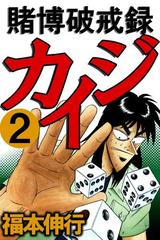 賭博破戒録

カイジ

2

福本伸行